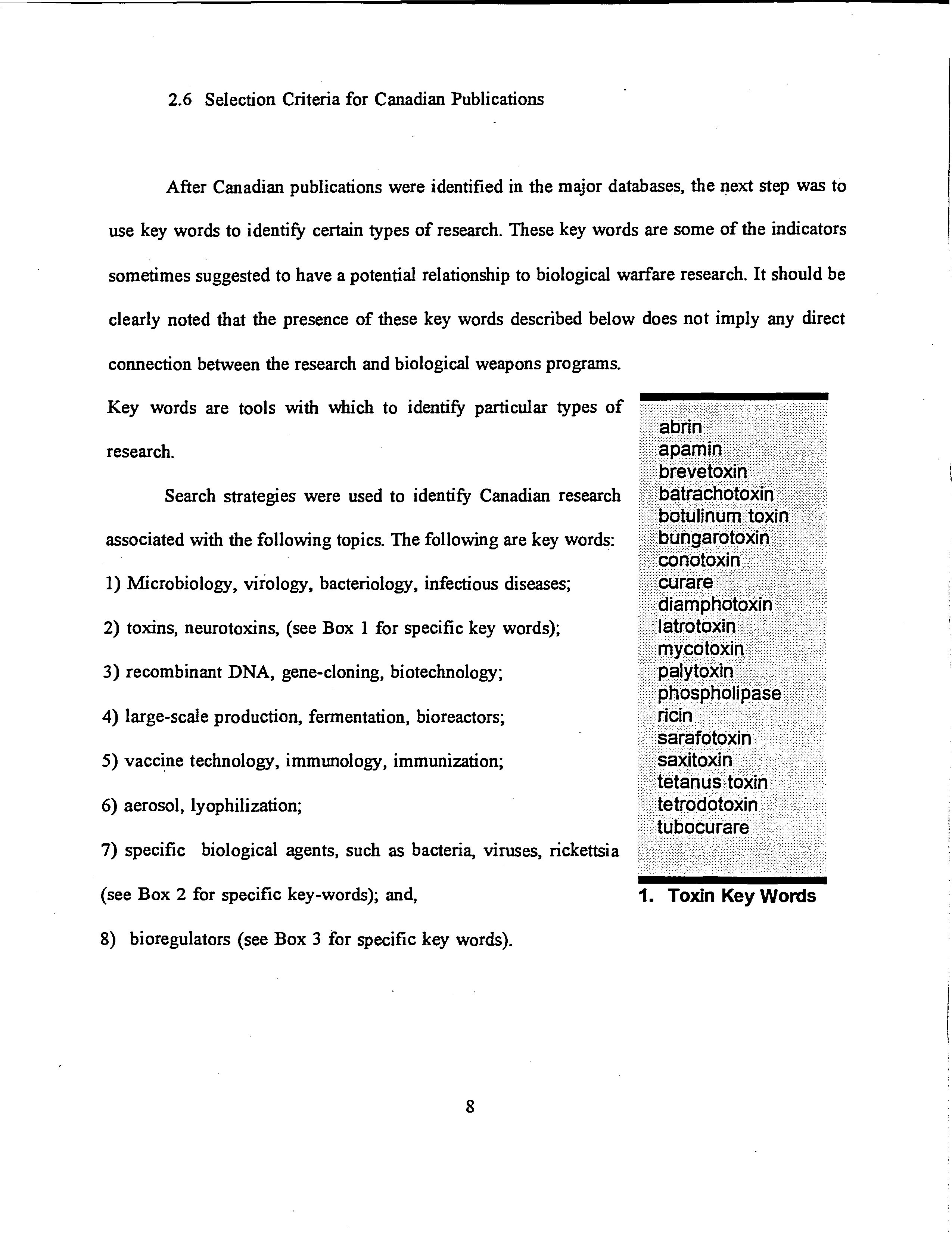 2.6 Selection Criteria for Canadian Publications

After Canadian publications were identified in the major databases, the next step was to use key words to identify certain types of research. These key words are some of the indicators sometimes suggested to have a potential relationship to biological warfare research. It should be clearly noted that the presence of these key words described below does not imply any direct connection between the research and biological weapons programs.

Key words are tools with which to identify particular types of research.

Search strategies were used to identify Canadian research associated with the following topics. The following are key words:

1) Microbiology, virology, bacteriology, infectious diseases;

2) toxins, neurotoxins, (see Box 1 for specific key words);

3) recombinant DNA, gene-cloning, biotechnology;

4) large-scale production, fermentation, bioreactors;

5) vaccine technology, immunology, immunization;

6) aerosol, lyophilization;

7) specific biological agents, such as bacteria, viruses, rickettsia (see Box 2 for specific key-words); and,

8) bioregulators (see Box 3 for specific key words).

abrin
apamin
brevetoxin
batrachotoxin
botulinum toxin
bungarotoxin
conotoxin
curare
diamphotoxin
latrotoxin
mycotoxin
palytoxin
phospholipase
ricin
sarafotoxin
saxitoxin
tetanus toxin
tetrodotoxin
tubocurare

1. Toxin Key Words

8